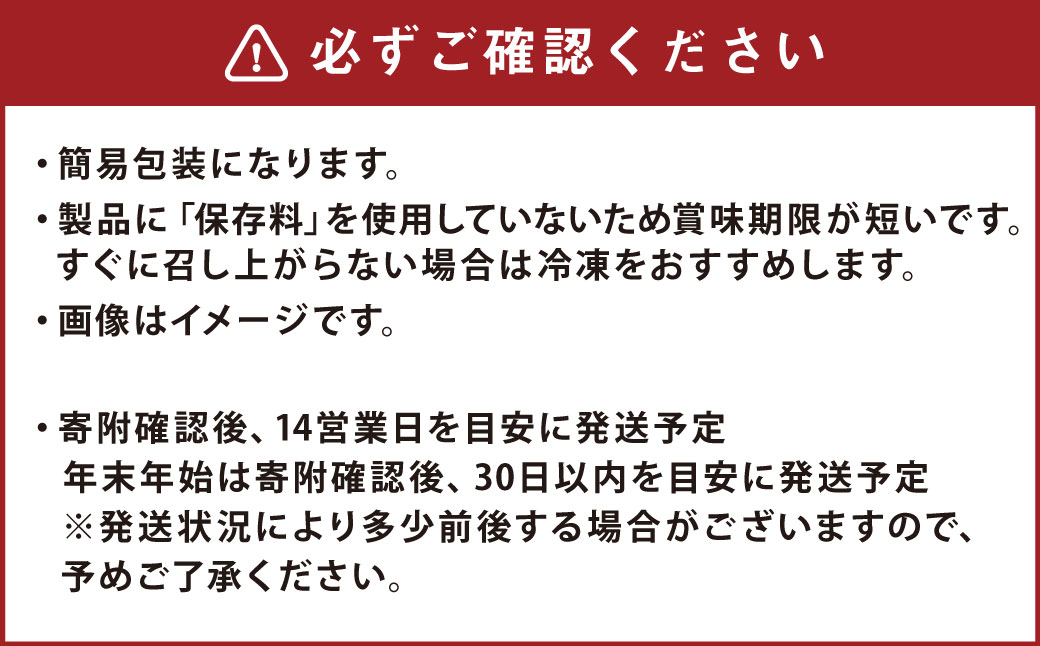 必ずご確認ください

・簡易包装になります。
・製品に「保存料」を使用していないため賞味期限が短いです。すぐに召し上がらない場合は冷凍をおすすめします。
・画像はイメージです。

・寄附確認後、14営業日を目安に発送予定
年末年始は寄附確認後、30日以内を目安に発送予定
※発送状況により多少前後する場合がございますので、予めご了承ください。